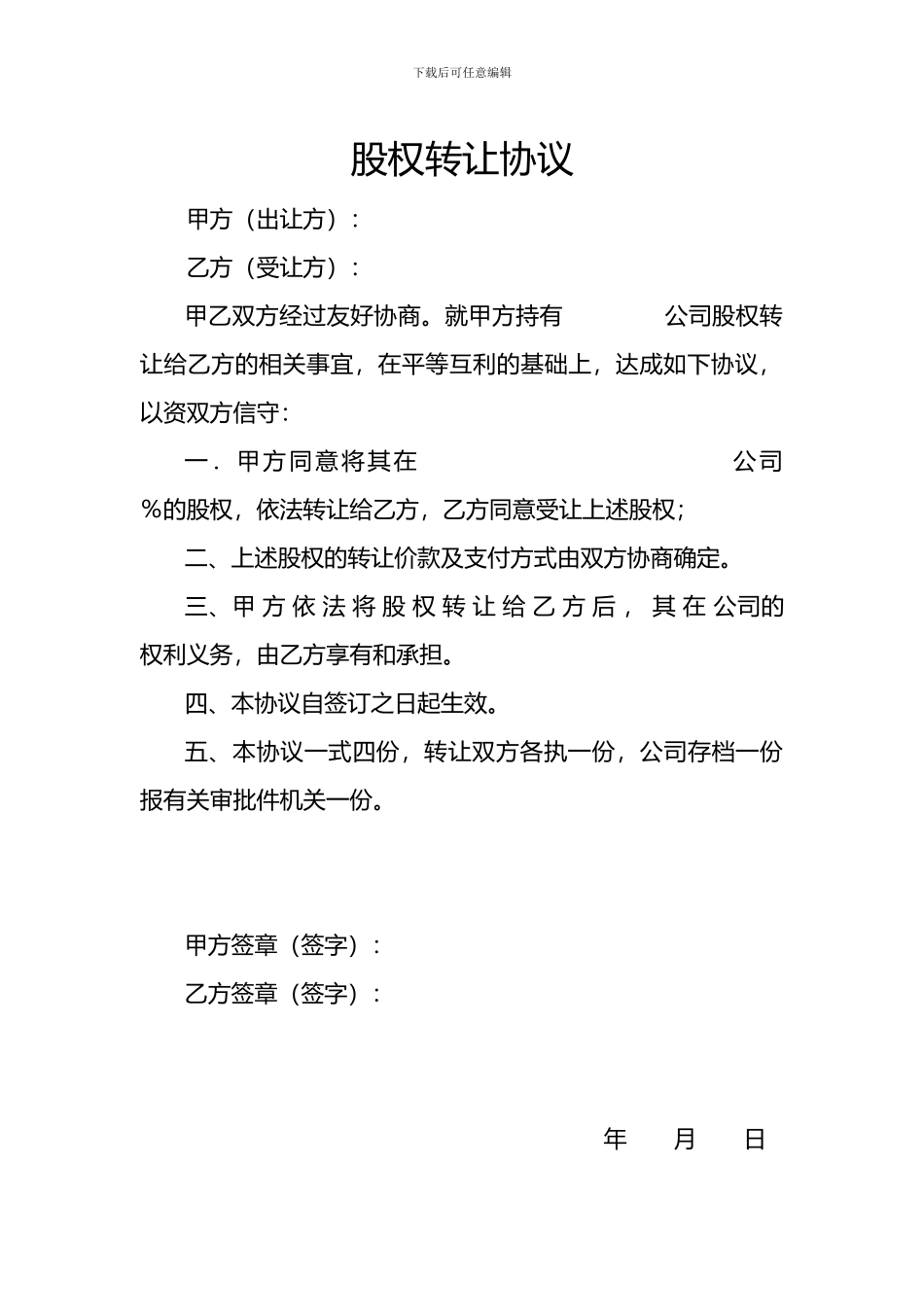 下载后可任意编辑

股权转让协议

甲方（出让方）：

乙方（受让方）：

甲乙双方经过友好协商。就甲方持有 公司股权转让给乙方的相关事宜，在平等互利的基础上，达成如下协议，以资双方信守：

一．甲方同意将其在 公司 %的股权，依法转让给乙方，乙方同意受让上述股权；

二、上述股权的转让价款及支付方式由双方协商确定。

三、甲方依法将股权转让给乙方后，其在公司的权利义务，由乙方享有和承担。

四、本协议自签订之日起生效。

五、本协议一式四份，转让双方各执一份，公司存档一份报有关审批件机关一份。

甲方签章（签字）：

乙方签章（签字）：

年 月 日